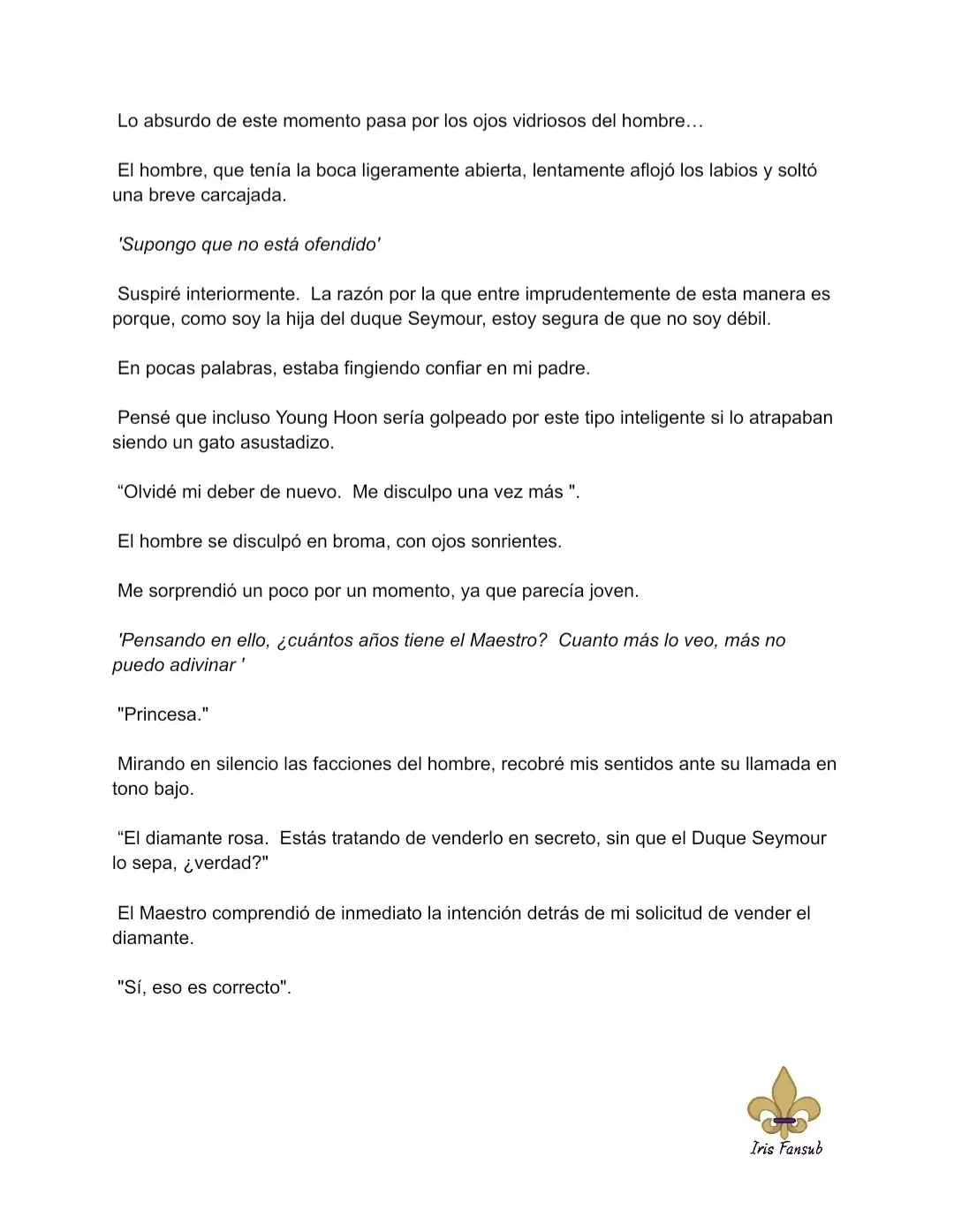 Lo absurdo de este momento pasa por los ojos vidriosos del hombre…

El hombre, que tenía la boca ligeramente abierta, lentamente aflojó los labios y soltó una breve carcajada.

'Supongo que no está ofendido'

Suspiré interiormente. La razón por la que entre imprudentemente de esta manera es porque, como soy la hija del duque Seymour, estoy segura de que no soy débil.

En pocas palabras, estaba fingiendo confiar en mi padre.

Pensé que incluso Young Hoon sería golpeado por este tipo inteligente si lo atrapaban siendo un gato asustadizo.

“Olvidé mi deber de nuevo. Me disculpo una vez más ".

El hombre se disculpó en broma, con ojos sonrientes.

Me sorprendió un poco por un momento, ya que parecía joven.

'Pensando en ello, ¿cuántos años tiene el Maestro? Cuanto más lo veo, más no puedo adivinar '

"Princesa."

Mirando en silencio las facciones del hombre, recobré mis sentidos ante su llamada en tono bajo.

“El diamante rosa. Estás tratando de venderlo en secreto, sin que el Duque Seymour lo sepa, ¿verdad?"

El Maestro comprendió de inmediato la intención detrás de mi solicitud de vender el diamante.

"Sí, eso es correcto".

Iris Fansub